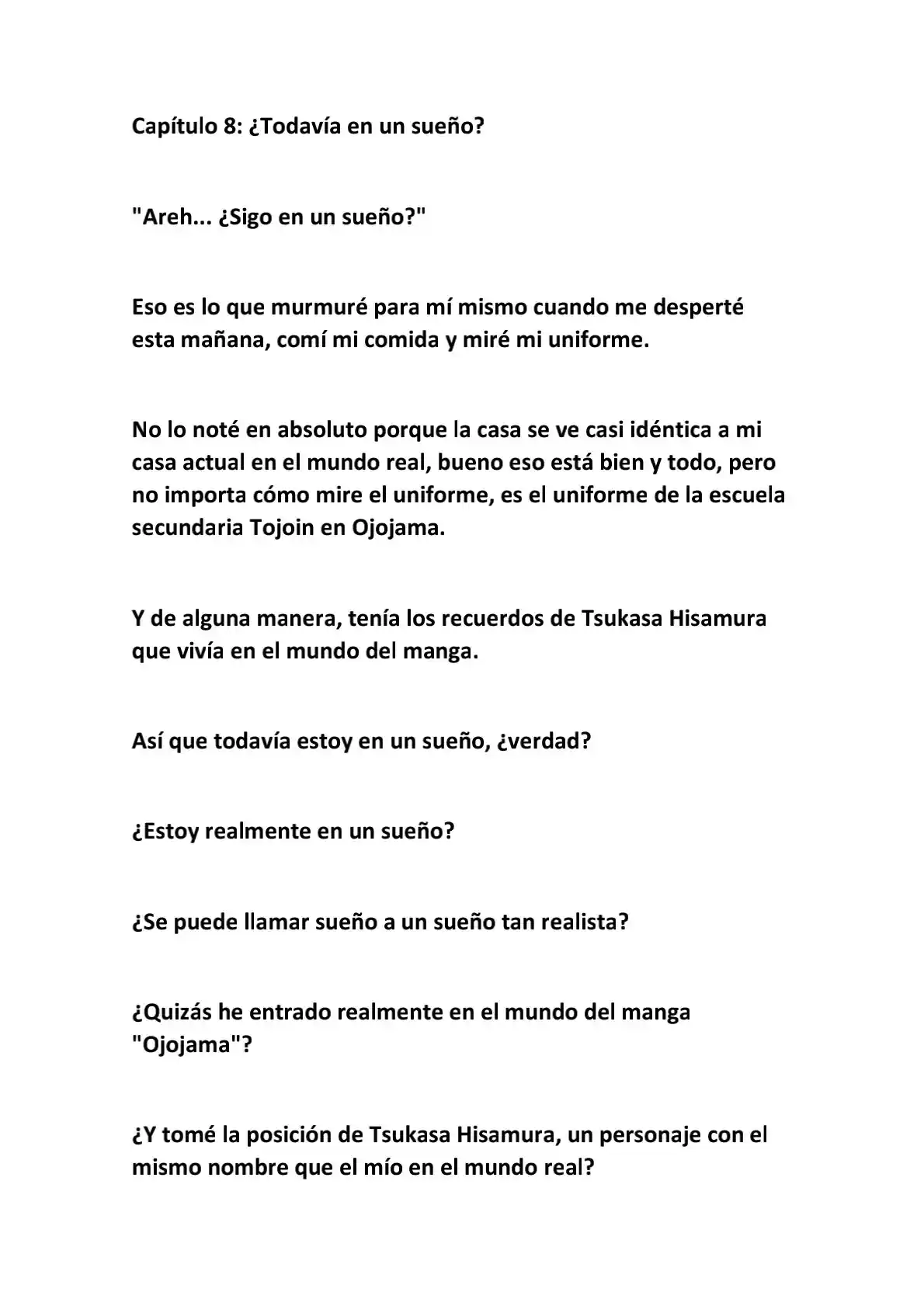 Capítulo 8: ¿Todavía en un sueño?

"Areh... ¿Sigo en un sueño?"

Eso es lo que murmuré para mí mismo cuando me desperté esta mañana, comí mi comida y miré mi uniforme.

No lo noté en absoluto porque la casa se ve casi idéntica a mi casa actual en el mundo real, bueno eso está bien y todo, pero no importa cómo mire el uniforme, es el uniforme de la escuela secundaria Tojoin en Ojojama.

Y de alguna manera, tenía los recuerdos de Tsukasa Hisamura que vivía en el mundo del manga.

Así que todavía estoy en un sueño, ¿verdad?

¿Estoy realmente en un sueño?

¿Se puede llamar sueño a un sueño tan realista?

¿Quizás he entrado realmente en el mundo del manga "Ojojama"?

¿Y tomé la posición de Tsukasa Hisamura, un personaje con el mismo nombre que el mío en el mundo real?